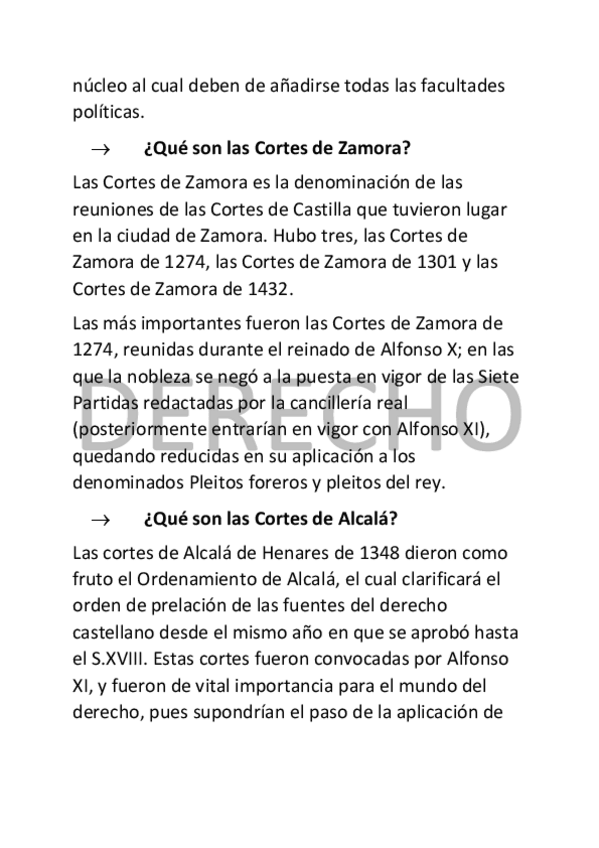 núcleo al cual deben de añadirse todas las facultades políticas.

→ ¿Qué son las Cortes de Zamora?

Las Cortes de Zamora es la denominación de las reuniones de las Cortes de Castilla que tuvieron lugar en la ciudad de Zamora. Hubo tres, las Cortes de Zamora de 1274, las Cortes de Zamora de 1301 y las Cortes de Zamora de 1432.

Las más importantes fueron las Cortes de Zamora de 1274, reunidas durante el reinado de Alfonso X; en las que la nobleza se negó a la puesta en vigor de las Siete Partidas redactadas por la cancillería real (posteriormente entrarían en vigor con Alfonso XI), quedando reducidas en su aplicación a los denominados Pleitos foreros y pleitos del rey.

DERECHO

→ ¿Qué son las Cortes de Alcalá?

Las cortes de Alcalá de Henares de 1348 dieron como fruto el Ordenamiento de Alcalá, el cual clarificará el orden de prelación de las fuentes del derecho castellano desde el mismo año en que se aprobó hasta el S.XVIII. Estas cortes fueron convocadas por Alfonso XI, y fueron de vital importancia para el mundo del derecho, pues supondrían el paso de la aplicación de